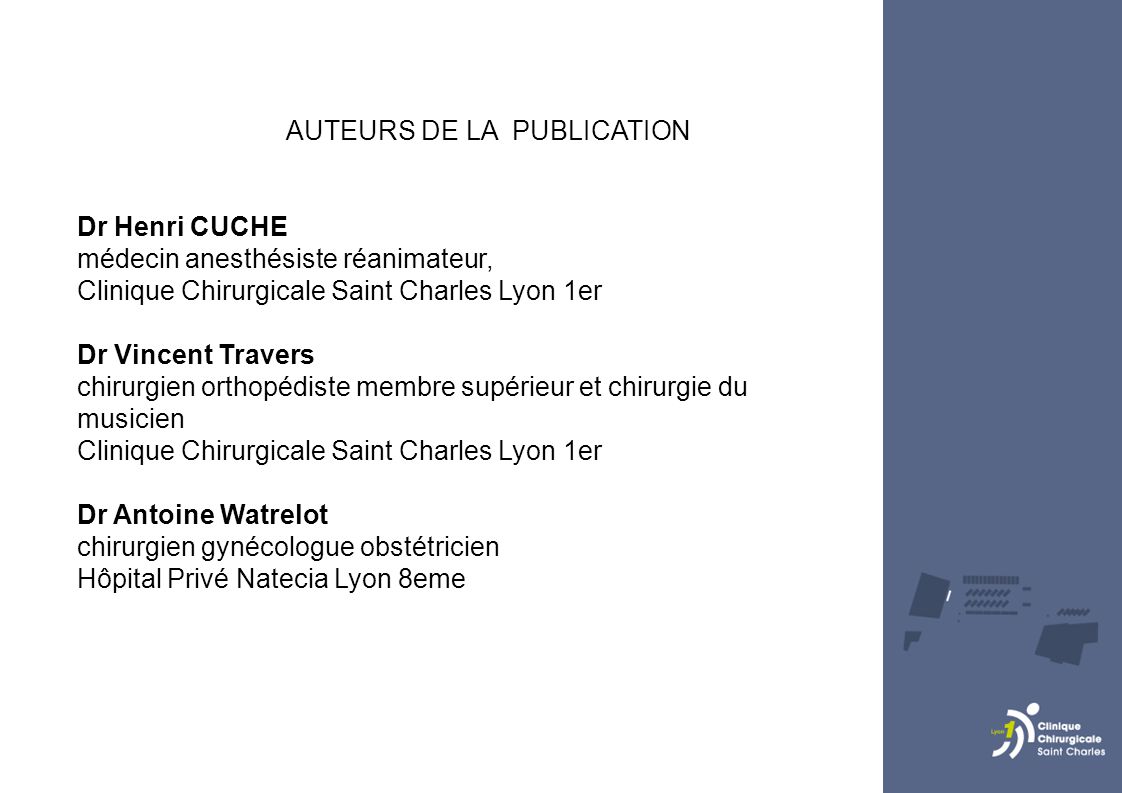 AUTEURS DE LA PUBLICATION

Dr Henri CUCHE
médecin anesthésiste réanimateur,
Clinique Chirurgicale Saint Charles Lyon 1er

Dr Vincent Travers
chirurgien orthopédiste membre supérieur et chirurgie du musicien
Clinique Chirurgicale Saint Charles Lyon 1er

Dr Antoine Watrelot
chirurgien gynécologue obstétricien
Hôpital Privé Natecia Lyon 8eme

Lyon 1
Clinique
Chirurgicale
Saint Charles